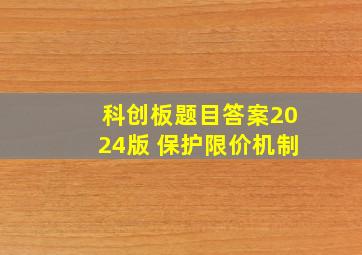 科创板题目答案2024版 保护限价机制